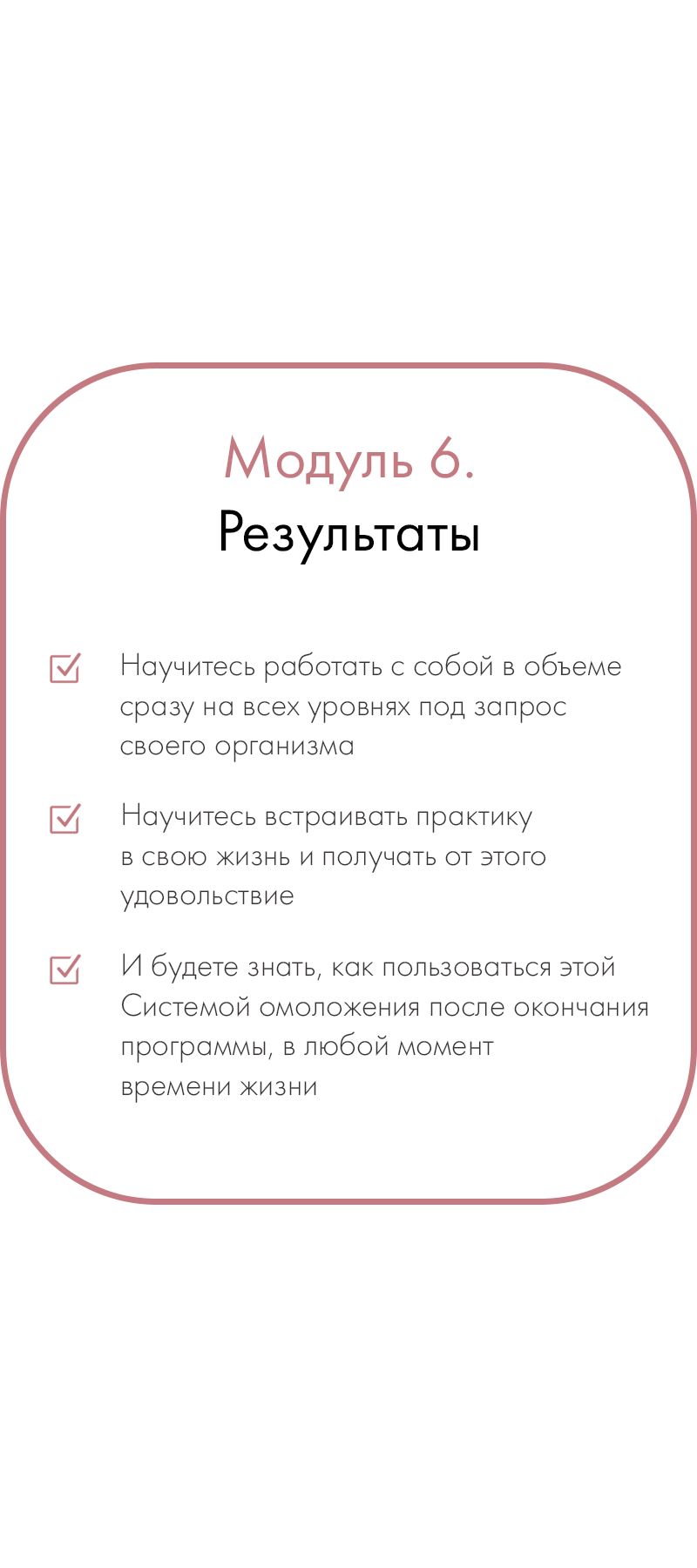 Модуль 6.
Результаты

Научитесь работать с собой в объеме сразу на всех уровнях под запрос своего организма

Научитесь встраивать практику в свою жизнь и получать от этого удовольствие

И будете знать, как пользоваться этой Системой омоложения после окончания программы, в любой момент времени жизни